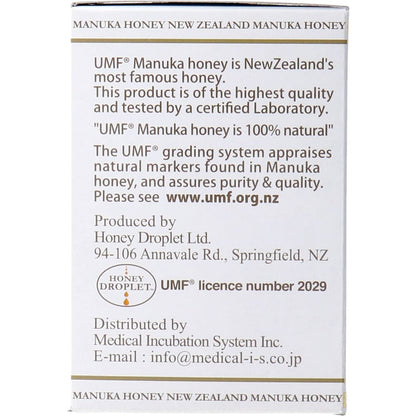 MANUKA HONEY NEW ZEALAND MANUKA HONEY

UMF® Manuka honey is NewZealand's most famous honey.
This product is of the highest quality and tested by a certified Laboratory.

"UMF® Manuka honey is 100% natural"

The UMF® grading system appraises natural markers found in Manuka honey, and assures purity & quality. Please see www.umf.org.nz

Produced by
Honey Droplet Ltd.
94-106 Annavale Rd., Springfield, NZ

HONEY DROPLET.

UMF® licence number 2029

Distributed by
Medical Incubation System Inc.
E-mail : info@medical-i-s.co.jp

MANUKA HONEY NEW ZEALAND MANUKA HONEY